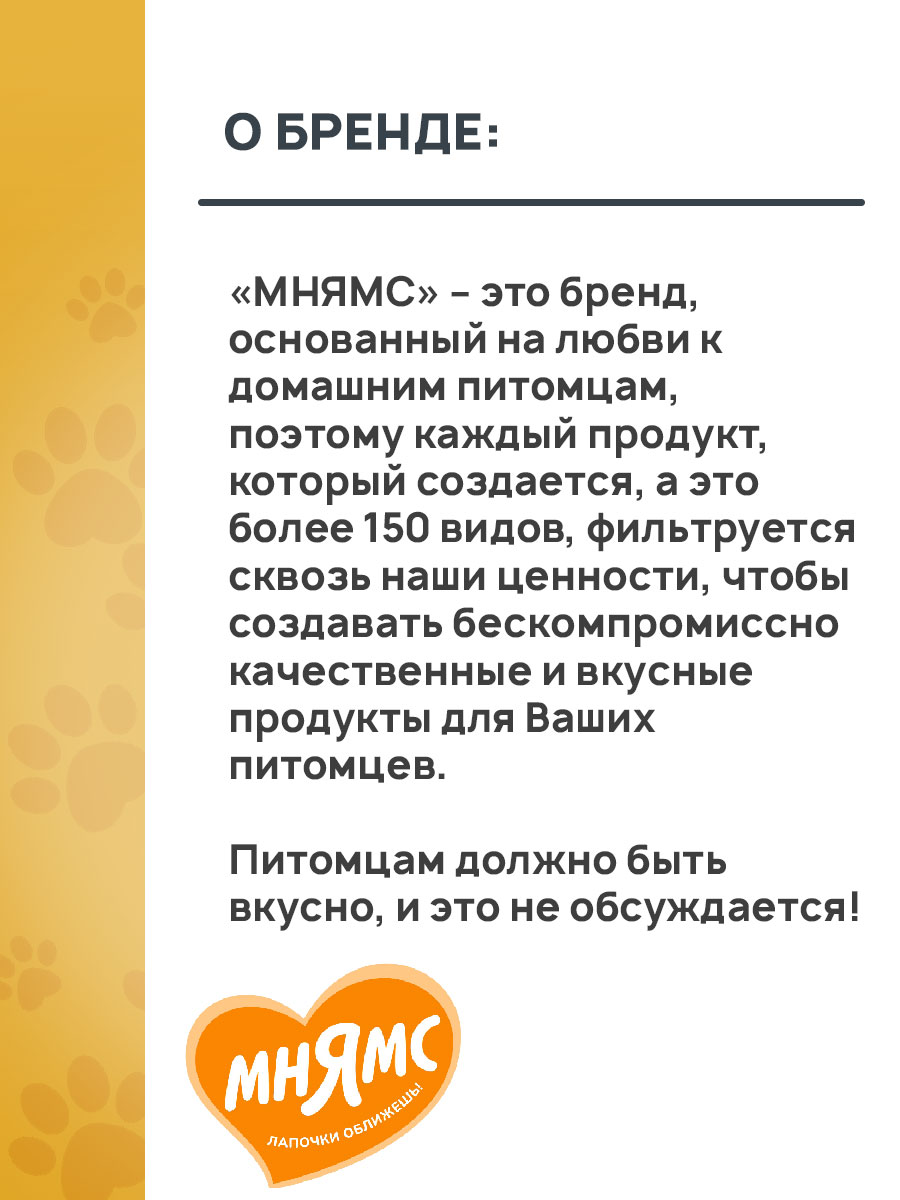 О БРЕНДЕ:

«МНЯМС» - это бренд, основанный на любви к домашним питомцам, поэтому каждый продукт, который создается, а это более 150 видов, фильтруется сквозь наши ценности, чтобы создавать бескомпромиссно качественные и вкусные продукты для Ваших питомцев.

Питомцам должно быть вкусно, и это не обсуждается!

МНЯМС
ЛАПОЧКИ ОБЛИЖЕШЬ!